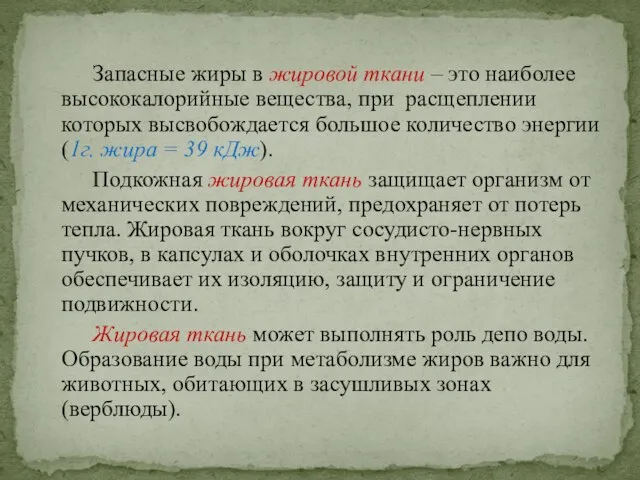 Запасные жиры в жировой ткани – это наиболее высококалорийные вещества, при расщеплении которых высвобождается большое количество энергии (1г. жира = 39 кДж).

Подкожная жировая ткань защищает организм от механических повреждений, предохраняет от потерь тепла. Жировая ткань вокруг сосудисто-нервных пучков, в капсулах и оболочках внутренних органов обеспечивает их изоляцию, защиту и ограничение подвижности.

Жировая ткань может выполнять роль депо воды. Образование воды при метаболизме жиров важно для животных, обитающих в засушливых зонах (верблюды).